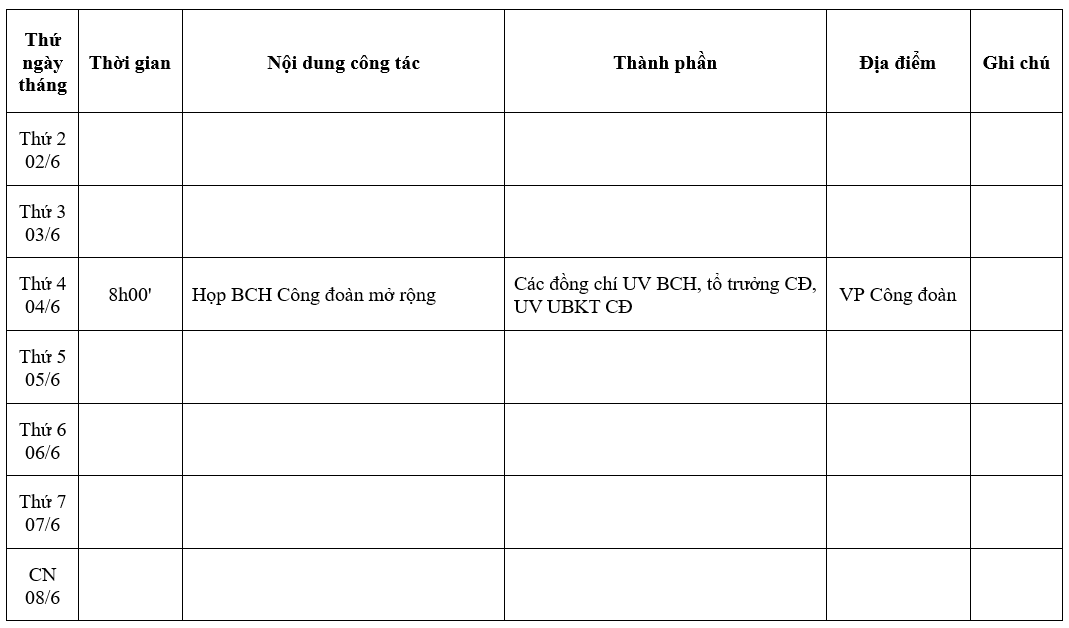 | Thứ ngày tháng | Thời gian | Nội dung công tác | Thành phần | Địa điểm | Ghi chú |
|---|---|---|---|---|---|
| Thứ 2 02/6 | | | | | |
| Thứ 3 03/6 | | | | | |
| Thứ 4 04/6 | 8h00' | Họp BCH Công đoàn mở rộng | Các đồng chí UV BCH, tổ trưởng CĐ, UV UBKT CĐ | VP Công đoàn | |
| Thứ 5 05/6 | | | | | |
| Thứ 6 06/6 | | | | | |
| Thứ 7 07/6 | | | | | |
| CN 08/6 | | | | | |